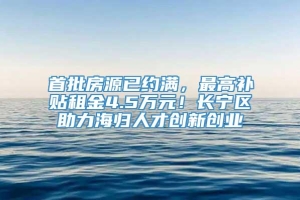 首批房源已约满，最高补贴租金4.5万元！长宁区助力海归人才创新创业